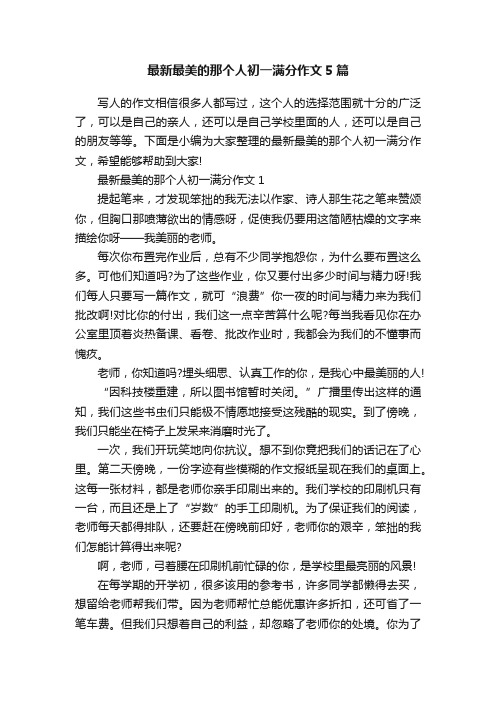 最新最美的那个人初一满分作文5篇

写人的作文相信很多人都写过，这个人的选择范围就十分的广泛了，可以是自己的亲人，还可以是自己学校里面的人，还可以是自己的朋友等等。下面是小编为大家整理的最新最美的那个人初一满分作文，希望能够帮助到大家!

最新最美的那个人初一满分作文1

提起笔来，才发现笨拙的我无法以作家、诗人那生花之笔来赞颂你，但胸口那喷薄欲出的情感呀，促使我仍要用这简陋枯燥的文字来描绘你呀——我美丽的老师。

每次你布置完作业后，总有不少同学抱怨你，为什么要布置这么多。可他们知道吗?为了这些作业，你又要付出多少时间与精力呀!我们每人只要写一篇作文，就可“浪费”你一夜的时间与精力来为我们批改啊!对比你的付出，我们这一点辛苦算什么呢?每当我看见你在办公室里顶着炎热备课、看卷、批改作业时，我都会为我们的不懂事而愧疚。

老师，你知道吗?埋头细思、认真工作的你，是我心中最美丽的人!

“因科技楼重建，所以图书馆暂时关闭。”广播里传出这样的通知，我们这些书虫们只能极不情愿地接受这残酷的现实。到了傍晚，我们只能坐在椅子上发呆来消磨时光了。

一次，我们开玩笑地向你抗议。想不到你竟把我们的话记在了心里。第二天傍晚，一份字迹有些模糊的作文报纸呈现在我们的桌面上。这每一张材料，都是老师你亲手印刷出来的。我们学校的印刷机只有一台，而且还是上了“岁数”的手工印刷机。为了保证我们的阅读，老师每天都得排队，还要赶在傍晚前印好，老师你的艰辛，笨拙的我们怎能计算得出来呢?

啊，老师，弓着腰在印刷机前忙碌的你，是学校里最亮丽的风景!

在每学期的开学初，很多该用的参考书，许多同学都懒得去买，想留给老师帮我们带。因为老师帮忙总能优惠许多折扣，还可省了一笔车费。但我们只想着自己的利益，却忽略了老师你的处境。你为了